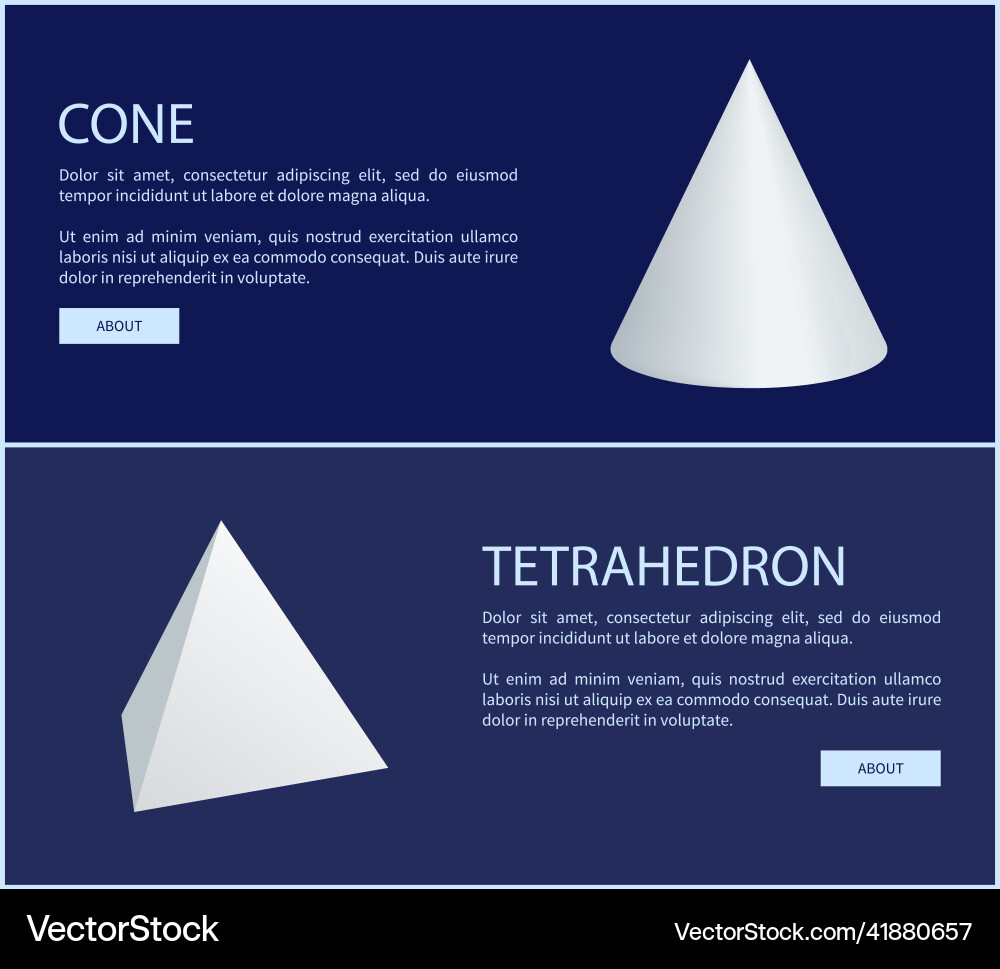 CONE

Dolor sit amet, consectetur adipiscing elit, sed do eiusmod tempor incididunt ut labore et dolore magna aliqua.

Ut enim ad minim veniam, quis nostrud exercitation ullamco laboris nisi ut aliquip ex ea commodo consequat. Duis aute irure dolor in reprehenderit in voluptate.

ABOUT

TETRAHEDRON

Dolor sit amet, consectetur adipiscing elit, sed do eiusmod tempor incididunt ut labore et dolore magna aliqua.

Ut enim ad minim veniam, quis nostrud exercitation ullamco laboris nisi ut aliquip ex ea commodo consequat. Duis aute irure dolor in reprehenderit in voluptate.

ABOUT

VectorStock

VectorStock.com/41880657